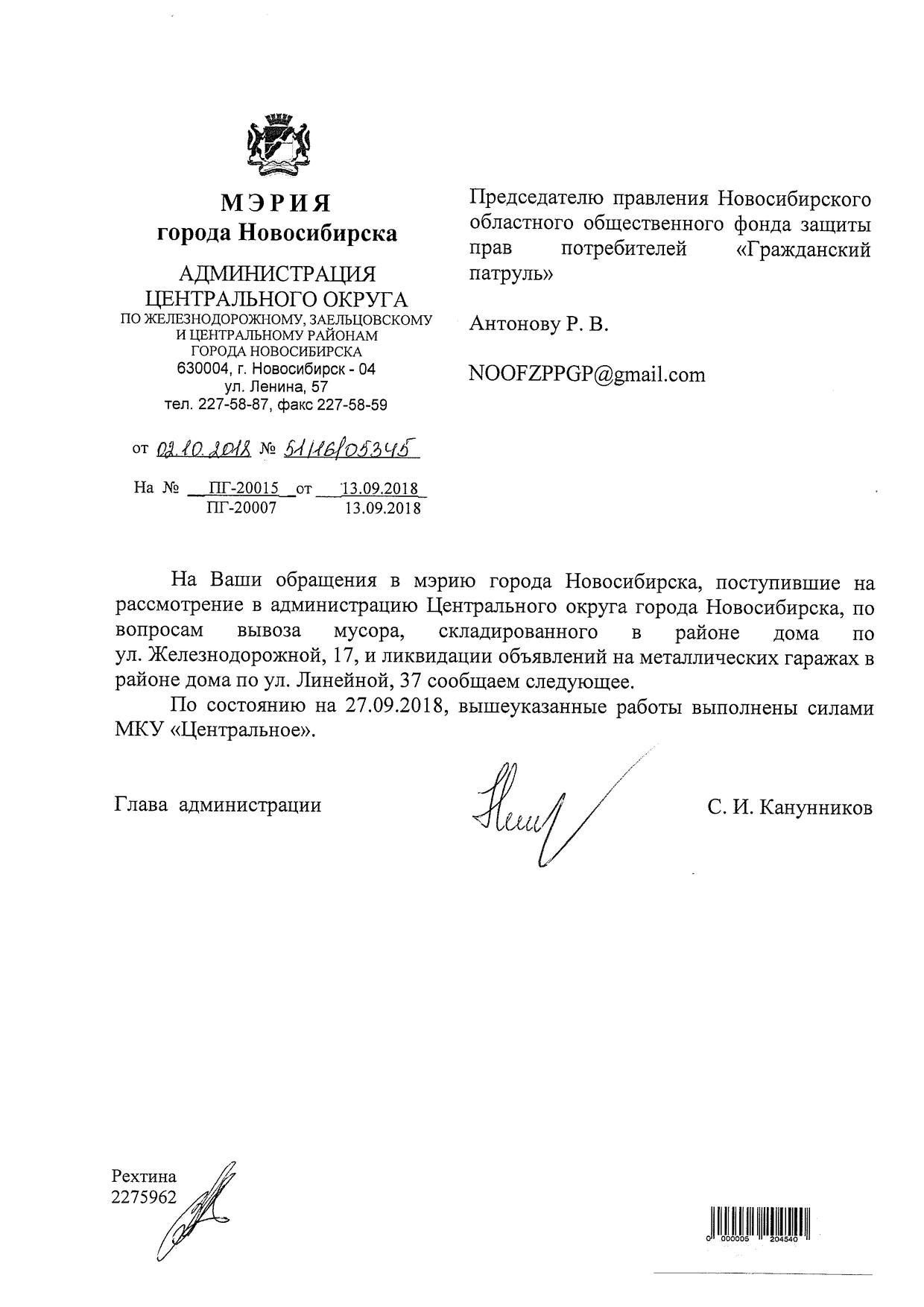 МЭРИЯ
города Новосибирска

АДМИНИСТРАЦИЯ
ЦЕНТРАЛЬНОГО ОКРУГА
ПО ЖЕЛЕЗНОДОРОЖНОМУ, ЗАЕЛЬЦОВСКОМУ И ЦЕНТРАЛЬНОМУ РАЙОНАМ ГОРОДА НОВОСИБИРСКА
630004, г. Новосибирск - 04
ул. Ленина, 57
тел. 227-58-87, факс 227-58-59

от 02.10.2018 № 51/16/05345

На № ПГ-20015 от 13.09.2018
ПГ-20007 13.09.2018

Председателю правления Новосибирского областного общественного фонда защиты прав потребителей «Гражданский патруль»

Антонову Р. В.

NOOFZPPGP@gmail.com

На Ваши обращения в мэрию города Новосибирска, поступившие на рассмотрение в администрацию Центрального округа города Новосибирска, по вопросам вывоза мусора, складированного в районе дома по ул. Железнодорожной, 17, и ликвидации объявлений на металлических гаражах в районе дома по ул. Линейной, 37 сообщаем следующее.

По состоянию на 27.09.2018, вышеуказанные работы выполнены силами МКУ «Центральное».

Глава администрации С. И. Канунников

Рехтина
2275962

0 000005 204540